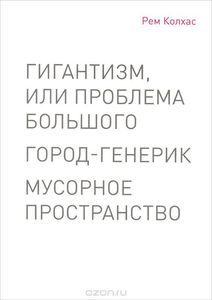 Рем Колхас

ГИГАНТИЗМ, ИЛИ ПРОБЛЕМА БОЛЬШОГО

ГОРОД-ГЕНЕРИК

МУСОРНОЕ ПРОСТРАНСТВО

ozon.ru